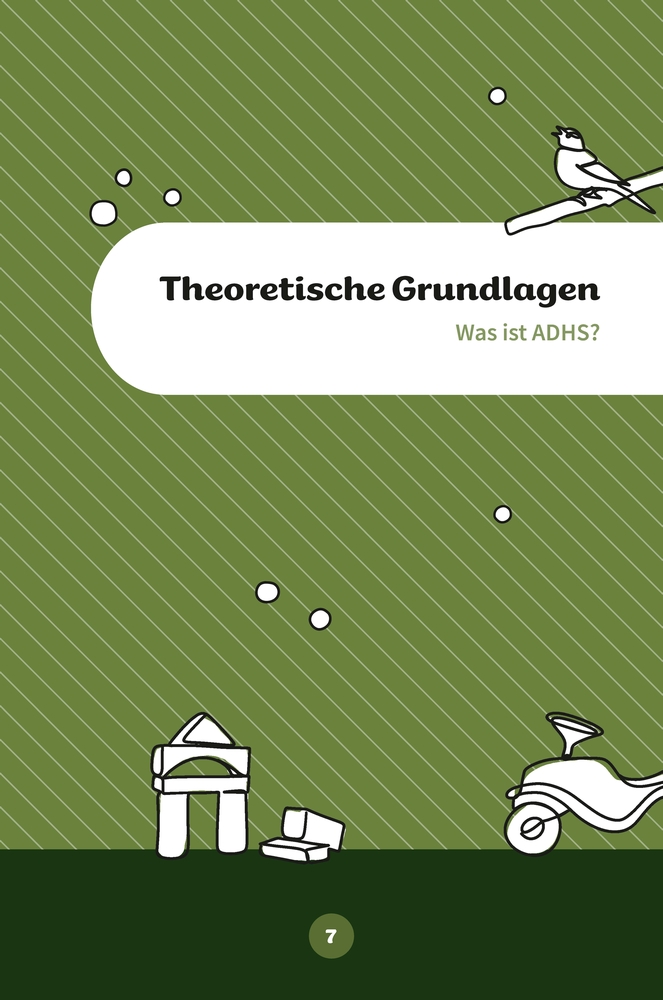 Theoretische Grundlagen

Was ist ADHS?

7